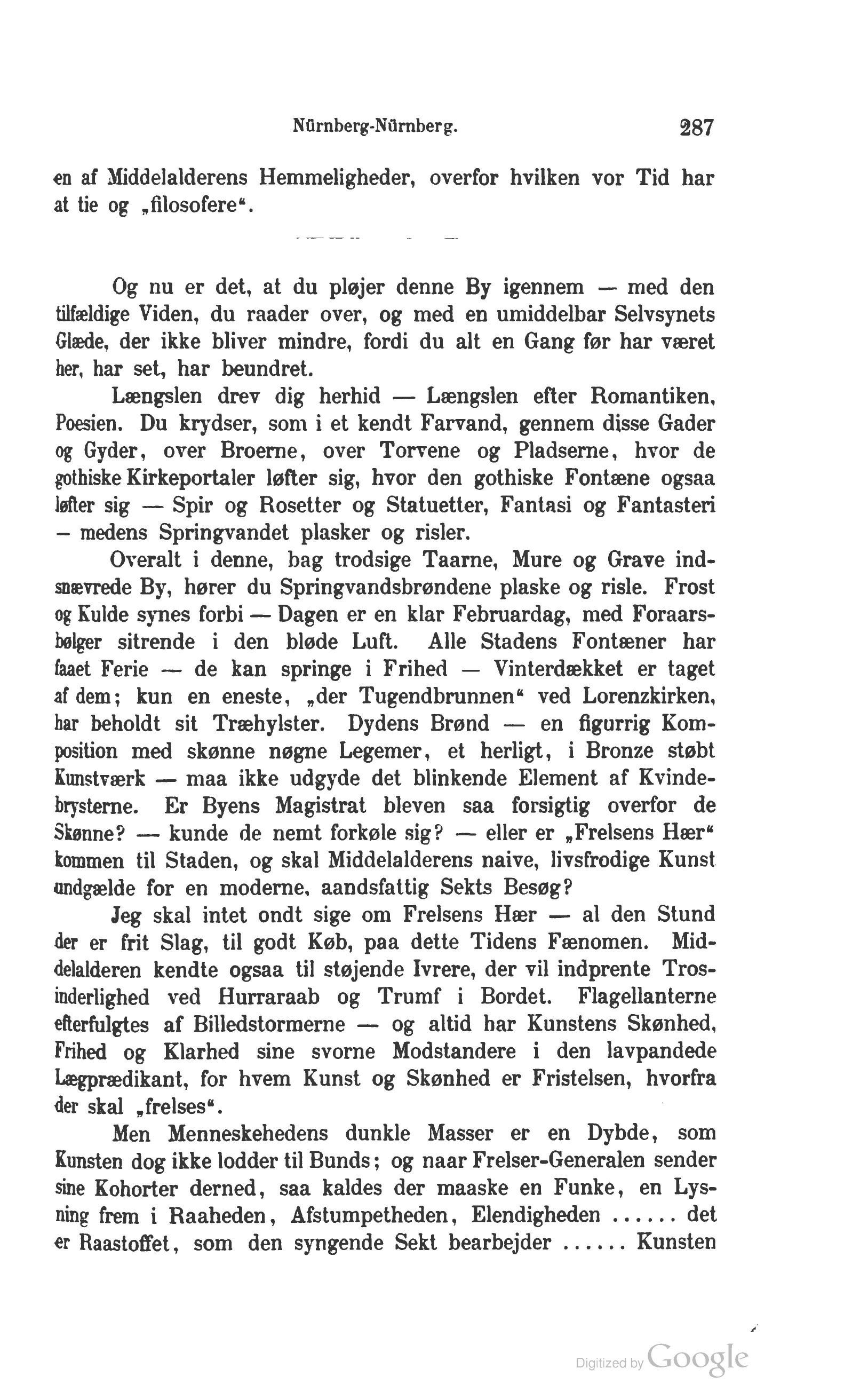 Nürnberg-Nürnberg. 287

en af Middelalderens Hemmeligheder, overfor hvilken vor Tid har at tie og „filosofere“.

Og nu er det, at du pløjer denne By igennem — med den tilfældige Viden, du raader over, og med en umiddelbar Selvsynets Glæde, der ikke bliver mindre, fordi du alt en Gang før har været her, har set, har beundret.

Længslen drev dig herhid — Længslen efter Romantiken, Poesien. Du krydser, som i et kendt Farvand, gennem disse Gader og Gyder, over Broerne, over Torvene og Pladserne, hvor de gothiske Kirkeportaler løfter sig, hvor den gothiske Fontæne ogsaa løfter sig — Spir og Rosetter og Statuetter, Fantasi og Fantasteri — medens Springvandet plasker og risler.

Overalt i denne, bag trodsige Taarne, Mure og Grave indsnævrede By, hører du Springvandsbrøndene plaske og risle. Frost og Kulde synes forbi — Dagen er en klar Februardag, med Foraarsbølger sitrende i den bløde Luft. Alle Stadens Fontæner har faaet Ferie — de kan springe i Frihed — Vinterdækket er taget af dem; kun en eneste, „der Tugendbrunnen“ ved Lorenzkirken, har beholdt sit Træhylster. Dydens Brønd — en figurrig Komposition med skønne nøgne Legemer, et herligt, i Bronze støbt Kunstværk — maa ikke udgyde det blinkende Element af Kvindebrysterne. Er Byens Magistrat bleven saa forsigtig overfor de Skønne? — kunde de nemt forkøle sig? — eller er „Frelsens Hær“ kommen til Staden, og skal Middelalderens naive, livsfrodige Kunst undgælde for en moderne, aandsfattig Sekts Besøg?

Jeg skal intet ondt sige om Frelsens Hær — al den Stund der er frit Slag, til godt Køb, paa dette Tidens Fænomen. Middelalderen kendte ogsaa til støjende Ivrere, der vil indprente Trosinderlighed ved Hurraraab og Trumf i Bordet. Flagellanterne efterfulgtes af Billedstormerne — og altid har Kunstens Skønhed, Frihed og Klarhed sine svorne Modstandere i den lavpandede Lægprædikant, for hvem Kunst og Skønhed er Fristelsen, hvorfra der skal „frelses“.

Men Menneskehedens dunkle Masser er en Dybde, som Kunsten dog ikke lodder til Bunds; og naar Frelser-Generalen sender sine Kohorter derned, saa kaldes der maaske en Funke, en Lysning frem i Raaheden, Afstumpetheden, Elendigheden ...... det er Raastoffet, som den syngende Sekt bearbejder ...... Kunsten

Digitized by Google